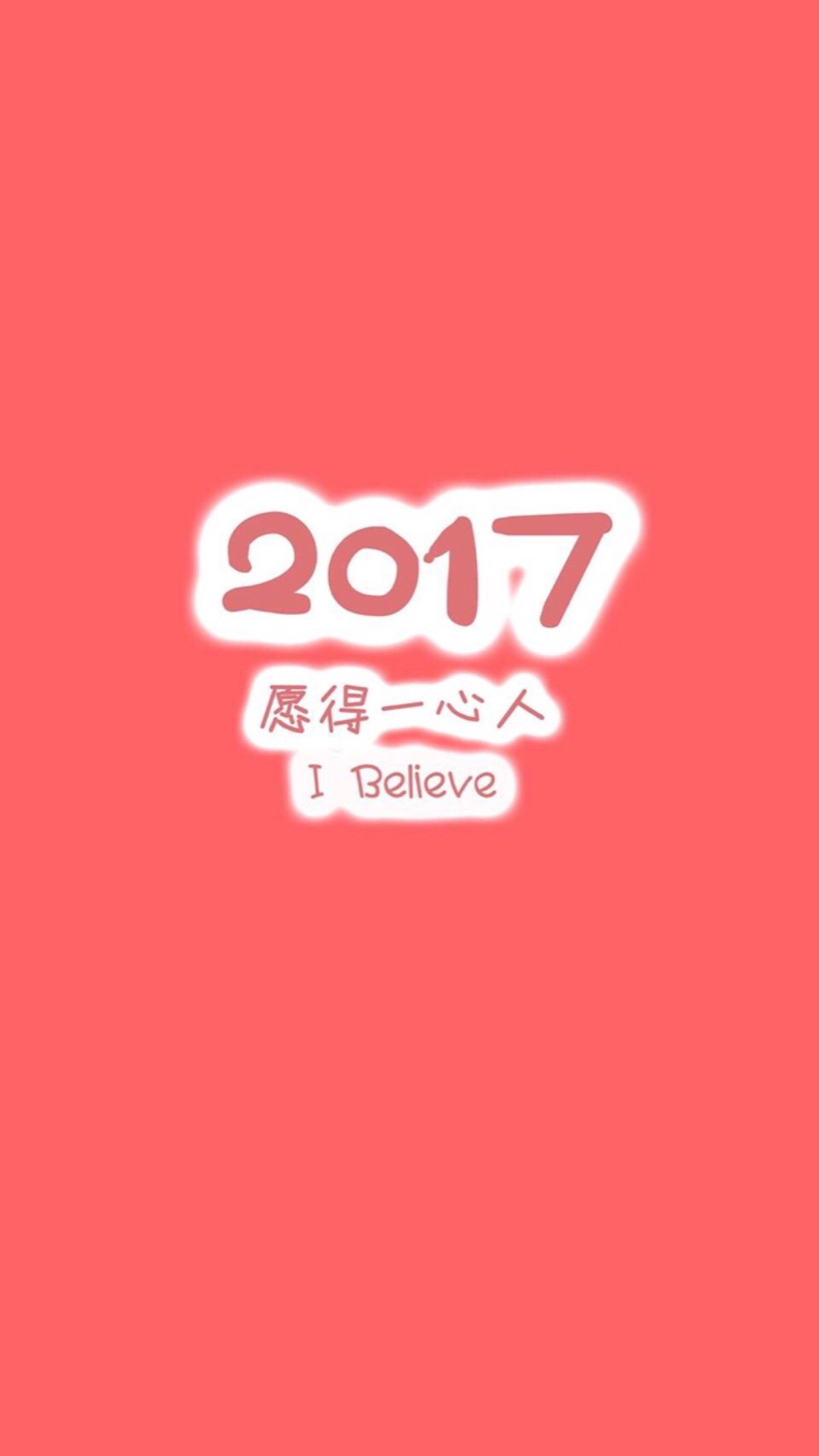 2017

愿得一心人

I Believe